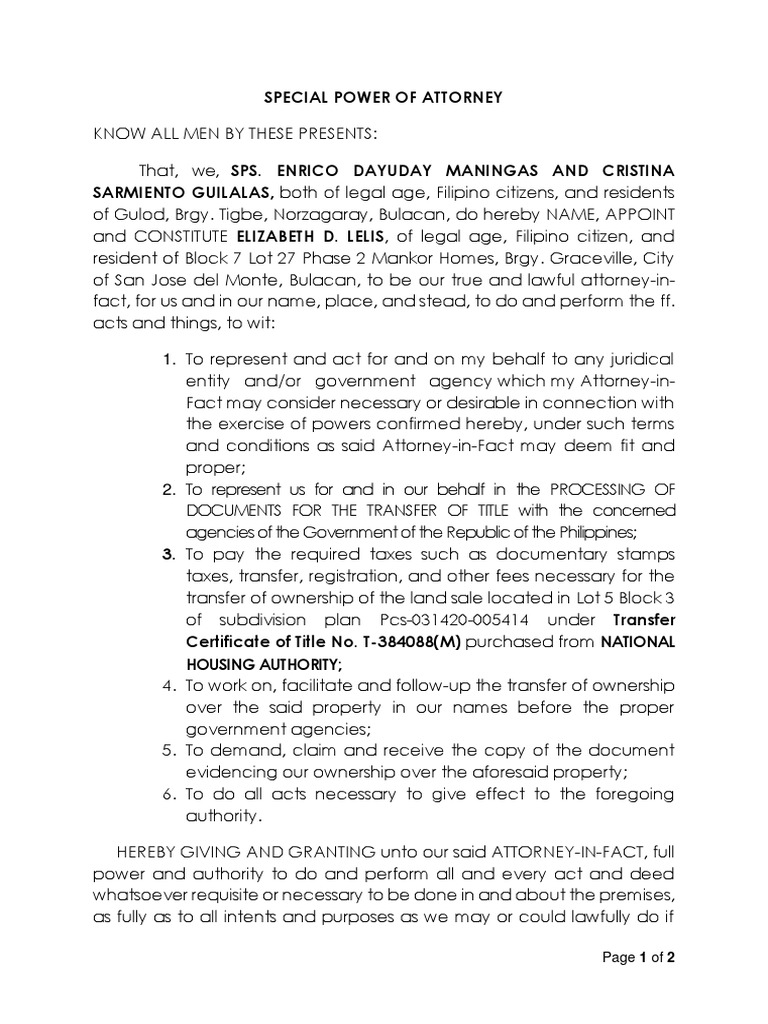 SPECIAL POWER OF ATTORNEY

KNOW ALL MEN BY THESE PRESENTS:

That, we, SPS. ENRICO DAYUDAY MANINGAS AND CRISTINA SARMIENTO GUILALAS, both of legal age, Filipino citizens, and residents of Gulod, Brgy. Tigbe, Norzagaray, Bulacan, do hereby NAME, APPOINT and CONSTITUTE ELIZABETH D. LELIS, of legal age, Filipino citizen, and resident of Block 7 Lot 27 Phase 2 Mankor Homes, Brgy. Graceville, City of San Jose del Monte, Bulacan, to be our true and lawful attorney-in-fact, for us and in our name, place, and stead, to do and perform the ff. acts and things, to wit:

1. To represent and act for and on my behalf to any juridical entity and/or government agency which my Attorney-in-Fact may consider necessary or desirable in connection with the exercise of powers confirmed hereby, under such terms and conditions as said Attorney-in-Fact may deem fit and proper;
2. To represent us for and in our behalf in the PROCESSING OF DOCUMENTS FOR THE TRANSFER OF TITLE with the concerned agencies of the Government of the Republic of the Philippines;
3. To pay the required taxes such as documentary stamps taxes, transfer, registration, and other fees necessary for the transfer of ownership of the land sale located in Lot 5 Block 3 of subdivision plan Pcs-031420-005414 under Transfer Certificate of Title No. T-384088(M) purchased from NATIONAL HOUSING AUTHORITY;
4. To work on, facilitate and follow-up the transfer of ownership over the said property in our names before the proper government agencies;
5. To demand, claim and receive the copy of the document evidencing our ownership over the aforesaid property;
6. To do all acts necessary to give effect to the foregoing authority.

HEREBY GIVING AND GRANTING unto our said ATTORNEY-IN-FACT, full power and authority to do and perform all and every act and deed whatsoever requisite or necessary to be done in and about the premises, as fully as to all intents and purposes as we may or could lawfully do if

Page 1 of 2